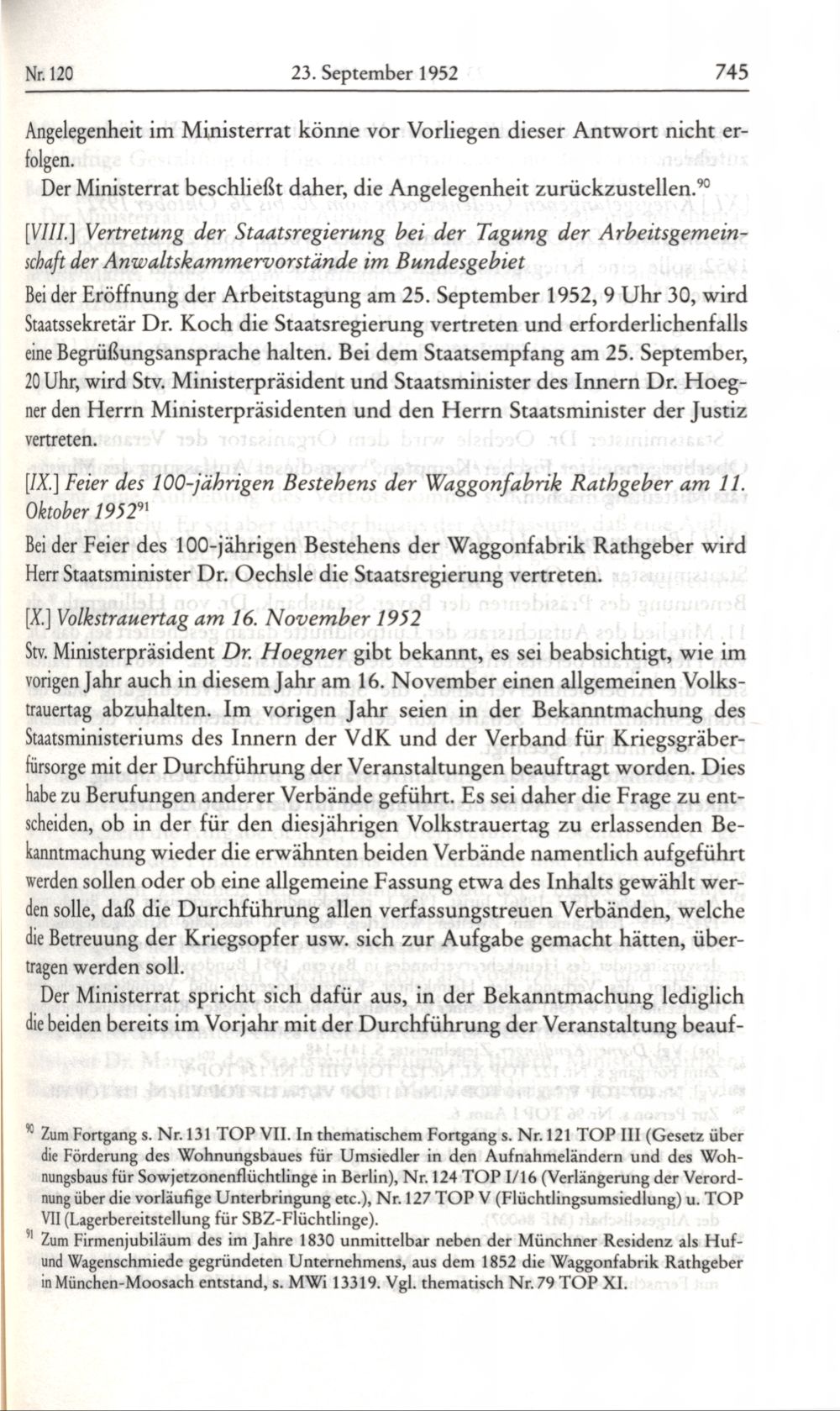 Nr. 120 23. September 1952 745

Angelegenheit im Ministerrat könne vor Vorliegen dieser Antwort nicht erfolgen.

Der Ministerrat beschließt daher, die Angelegenheit zurückzustellen.$^{90}$

[VIII.] Vertretung der Staatsregierung bei der Tagung der Arbeitsgemeinschaft der Anwaltskammervorstände im Bundesgebiet

Bei der Eröffnung der Arbeitstagung am 25. September 1952, 9 Uhr 30, wird Staatssekretär Dr. Koch die Staatsregierung vertreten und erforderlichenfalls eine Begrüßungsansprache halten. Bei dem Staatsempfang am 25. September, 20 Uhr, wird Stv. Ministerpräsident und Staatsminister des Innern Dr. Hoegner den Herrn Ministerpräsidenten und den Herrn Staatsminister der Justiz vertreten.

[IX.] Feier des 100-jährigen Bestehens der Waggonfabrik Rathgeber am 11. Oktober 1952$^{91}$

Bei der Feier des 100-jährigen Bestehens der Waggonfabrik Rathgeber wird Herr Staatsminister Dr. Oechsle die Staatsregierung vertreten.

[X.] Volkstrauertag am 16. November 1952

Stv. Ministerpräsident Dr. Hoegner gibt bekannt, es sei beabsichtigt, wie im vorigen Jahr auch in diesem Jahr am 16. November einen allgemeinen Volkstrauertag abzuhalten. Im vorigen Jahr seien in der Bekanntmachung des Staatsministeriums des Innern der VdK und der Verband für Kriegsgräberfürsorge mit der Durchführung der Veranstaltungen beauftragt worden. Dies habe zu Berufungen anderer Verbände geführt. Es sei daher die Frage zu entscheiden, ob in der für den diesjährigen Volkstrauertag zu erlassenden Bekanntmachung wieder die erwähnten beiden Verbände namentlich aufgeführt werden sollen oder ob eine allgemeine Fassung etwa des Inhalts gewählt werden solle, daß die Durchführung allen verfassungstreuen Verbänden, welche die Betreuung der Kriegsopfer usw. sich zur Aufgabe gemacht hätten, übertragen werden soll.

Der Ministerrat spricht sich dafür aus, in der Bekanntmachung lediglich die beiden bereits im Vorjahr mit der Durchführung der Veranstaltung beauf-

$^{90}$ Zum Fortgang s. Nr. 131 TOP VII. In thematischem Fortgang s. Nr. 121 TOP III (Gesetz über die Förderung des Wohnungsbaues für Umsiedler in den Aufnahmeländern und des Wohnungsbaus für Sowjetzonenflüchtlinge in Berlin), Nr. 124 TOP I/16 (Verlängerung der Verordnung über die vorläufige Unterbringung etc.), Nr. 127 TOP V (Flüchtlingsumsiedlung) u. TOP VII (Lagerbereitstellung für SBZ-Flüchtlinge).

$^{91}$ Zum Firmenjubiläum des im Jahre 1830 unmittelbar neben der Münchner Residenz als Huf- und Wagenschmiede gegründeten Unternehmens, aus dem 1852 die Waggonfabrik Rathgeber in München-Moosach entstand, s. MWi 13319. Vgl. thematisch Nr. 79 TOP XI.